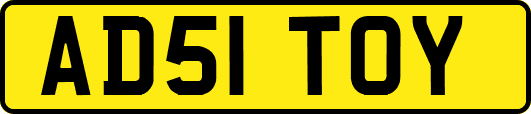 AD51 TOY